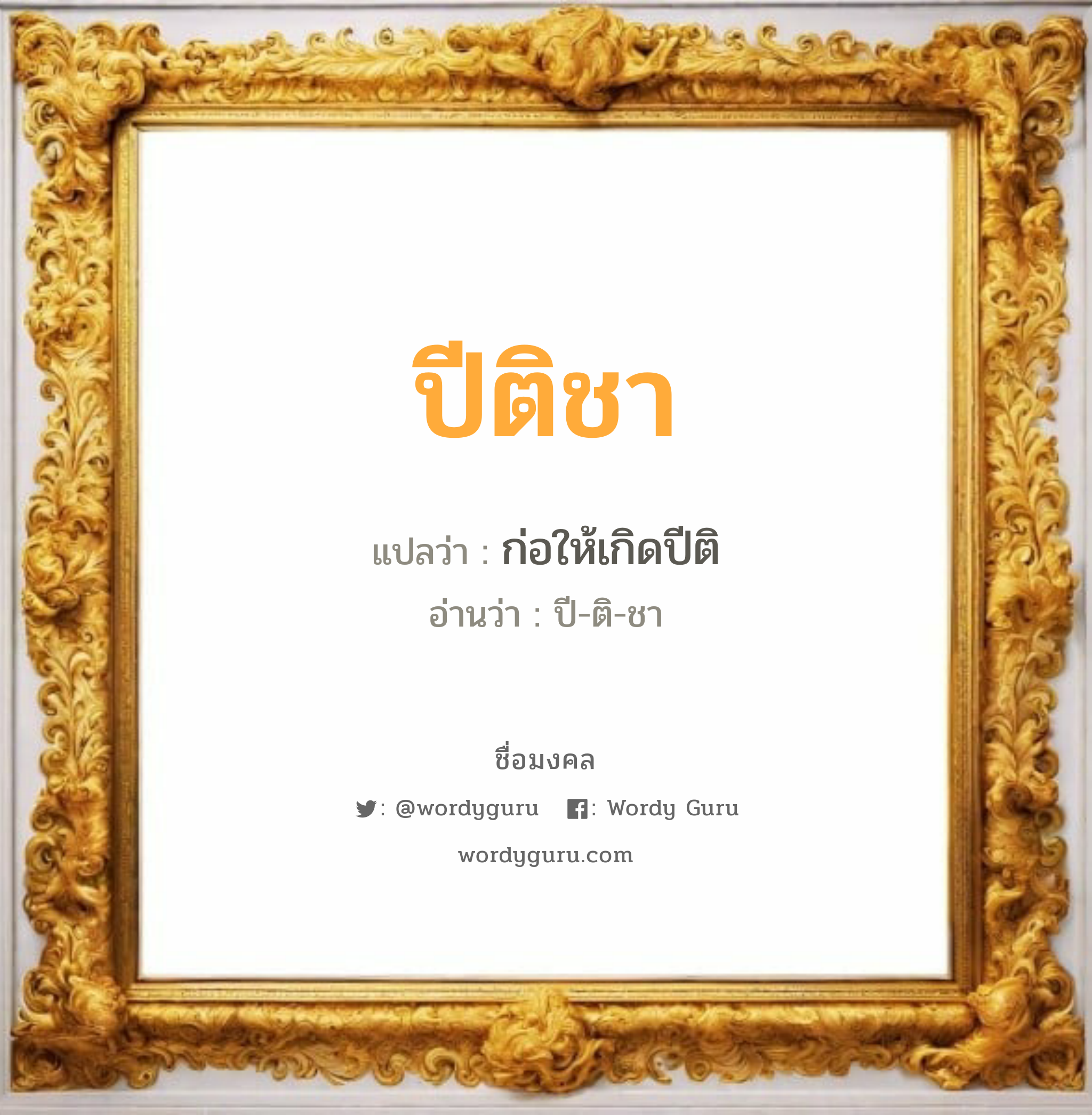 ปีติชา

แปลว่า : ก่อให้เกิดปีติ

อ่านว่า : ปี-ติ-ชา

ชื่อมงคล

: @wordyguru : Wordy Guru

wordyguru.com